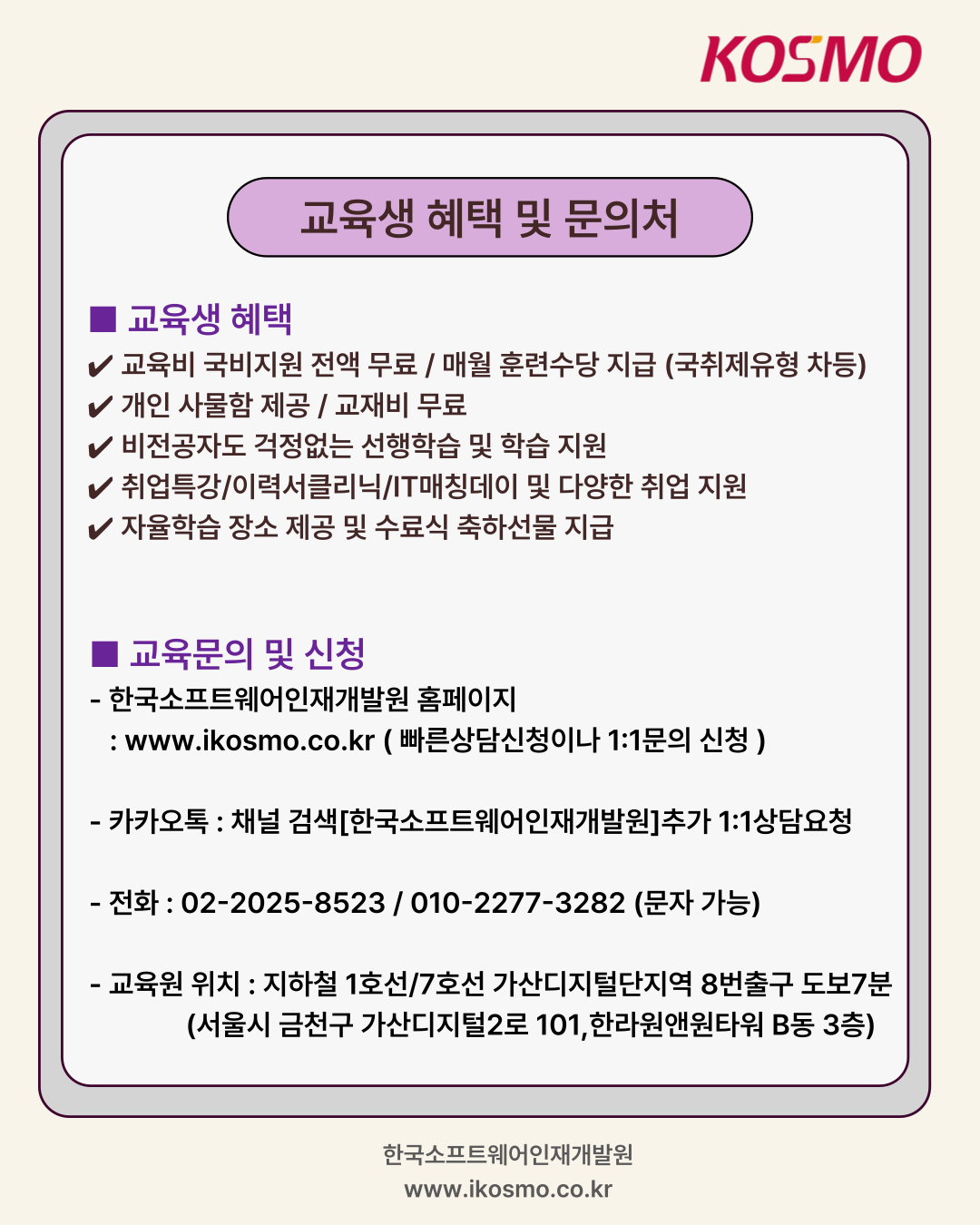 KOSMO

교육생 혜택 및 문의처

■ 교육생 혜택
✔ 교육비 국비지원 전액 무료 / 매월 훈련수당 지급 (국취제유형 차등)
✔ 개인 사물함 제공 / 교재비 무료
✔ 비전공자도 걱정없는 선행학습 및 학습 지원
✔ 취업특강/이력서클리닉/IT매칭데이 및 다양한 취업 지원
✔ 자율학습 장소 제공 및 수료식 축하선물 지급

■ 교육문의 및 신청
- 한국소프트웨어인재개발원 홈페이지
: www.ikosmo.co.kr ( 빠른상담신청이나 1:1문의 신청 )

- 카카오톡 : 채널 검색[한국소프트웨어인재개발원]추가 1:1상담요청

- 전화 : 02-2025-8523 / 010-2277-3282 (문자 가능)

- 교육원 위치 : 지하철 1호선/7호선 가산디지털단지역 8번출구 도보7분
(서울시 금천구 가산디지털2로 101,한라원앤원타워 B동 3층)

한국소프트웨어인재개발원
www.ikosmo.co.kr